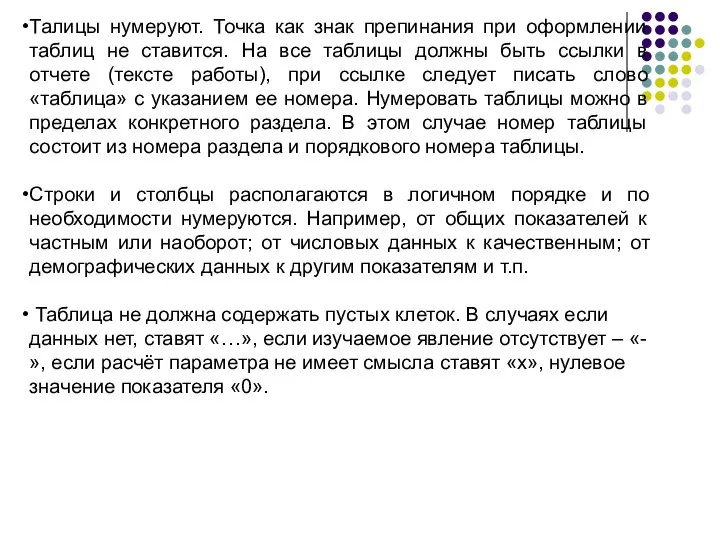 •Талицы нумеруют. Точка как знак препинания при оформлении таблиц не ставится. На все таблицы должны быть ссылки в отчете (тексте работы), при ссылке следует писать слово «таблица» с указанием ее номера. Нумеровать таблицы можно в пределах конкретного раздела. В этом случае номер таблицы состоит из номера раздела и порядкового номера таблицы.

•Строки и столбцы располагаются в логичном порядке и по необходимости нумеруются. Например, от общих показателей к частным или наоборот; от числовых данных к качественным; от демографических данных к другим показателям и т.п.

• Таблица не должна содержать пустых клеток. В случаях если данных нет, ставят «…», если изучаемое явление отсутствует – «-», если расчёт параметра не имеет смысла ставят «х», нулевое значение показателя «0».